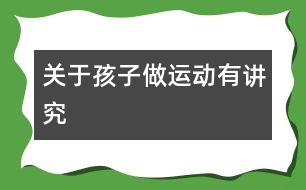 关于孩子做运动有讲究